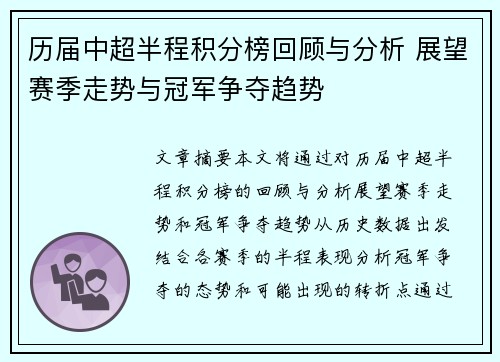 历届中超半程积分榜回顾与分析 展望赛季走势与冠军争夺趋势

文章摘要本文将通过对历届中超半程积分榜的回顾与分析展望赛季走势和冠军争夺趋势从历史数据出发结合各赛季的半程表现分析冠军争夺的态势和可能出现的转折点通过